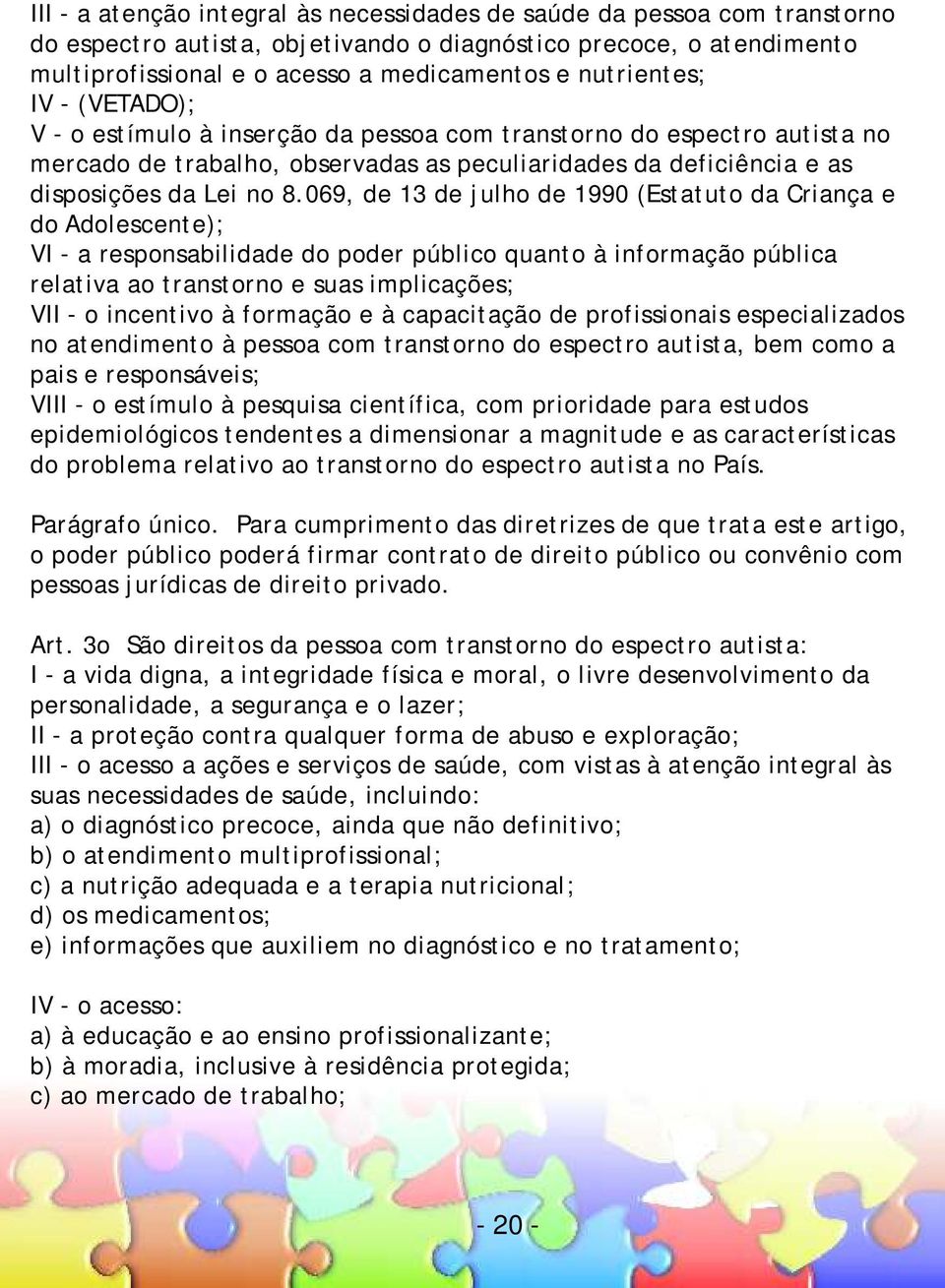 III - a atenção integral às necessidades de saúde da pessoa com transtorno do espectro autista, objetivando o diagnóstico precoce, o atendimento multiprofissional e o acesso a medicamentos e nutrientes;
IV - (VETADO);
V - o estímulo à inserção da pessoa com transtorno do espectro autista no mercado de trabalho, observadas as peculiaridades da deficiência e as disposições da Lei no 8.069, de 13 de julho de 1990 (Estatuto da Criança e do Adolescente);
VI - a responsabilidade do poder público quanto à informação pública relativa ao transtorno e suas implicações;
VII - o incentivo à formação e à capacitação de profissionais especializados no atendimento à pessoa com transtorno do espectro autista, bem como a pais e responsáveis;
VIII - o estímulo à pesquisa científica, com prioridade para estudos epidemiológicos tendentes a dimensionar a magnitude e as características do problema relativo ao transtorno do espectro autista no País.

Parágrafo único. Para cumprimento das diretrizes de que trata este artigo, o poder público poderá firmar contrato de direito público ou convênio com pessoas jurídicas de direito privado.

Art. 3o São direitos da pessoa com transtorno do espectro autista:
I - a vida digna, a integridade física e moral, o livre desenvolvimento da personalidade, a segurança e o lazer;
II - a proteção contra qualquer forma de abuso e exploração;
III - o acesso a ações e serviços de saúde, com vistas à atenção integral às suas necessidades de saúde, incluindo:
a) o diagnóstico precoce, ainda que não definitivo;
b) o atendimento multiprofissional;
c) a nutrição adequada e a terapia nutricional;
d) os medicamentos;
e) informações que auxiliem no diagnóstico e no tratamento;

IV - o acesso:
a) à educação e ao ensino profissionalizante;
b) à moradia, inclusive à residência protegida;
c) ao mercado de trabalho;

- 20 -